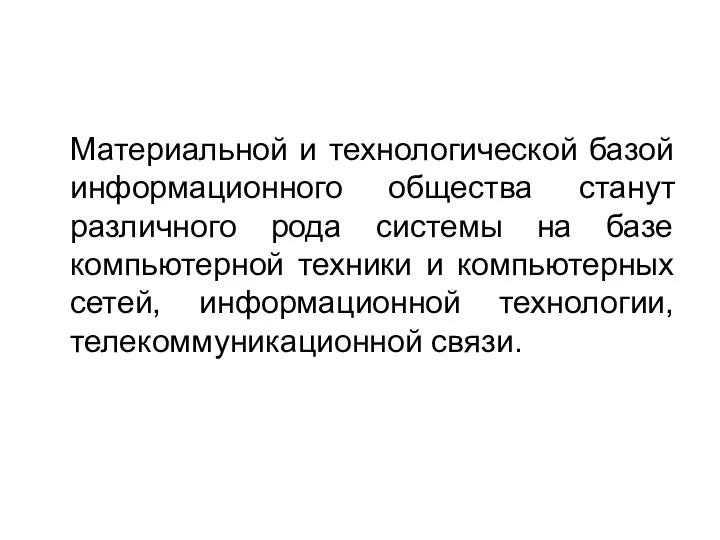 Материальной и технологической базой информационного общества станут различного рода системы на базе компьютерной техники и компьютерных сетей, информационной технологии, телекоммуникационной связи.